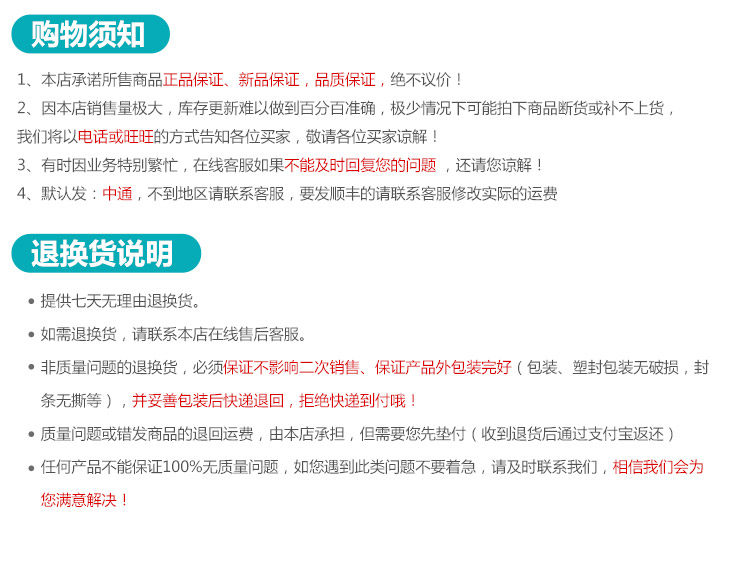 购物须知

1、本店承诺所售商品正品保证、新品保证，品质保证，绝不议价！

2、因本店销售量极大，库存更新难以做到百分百准确，极少情况下可能拍下商品断货或补不上货，我们将以电话或旺旺的方式告知各位买家，敬请各位买家谅解！

3、有时因业务特别繁忙，在线客服如果不能及时回复您的问题，还请您谅解！

4、默认发：中通，不到地区请联系客服，要发顺丰的请联系客服修改实际的运费

退换货说明

• 提供七天无理由退换货。

• 如需退换货，请联系本店在线售后客服。

• 非质量问题的退换货，必须保证不影响二次销售、保证产品外包装完好（包装、塑封包装无破损，封条无撕等），并妥善包装后快递退回，拒绝快递到付哦！

• 质量问题或错发商品的退回运费，由本店承担，但需要您先垫付（收到退货后通过支付宝返还）

• 任何产品不能保证100%无质量问题，如您遇到此类问题不要着急，请及时联系我们，相信我们会为您满意解决！